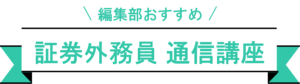 \ 編集部おすすめ /

証券外務員 通信講座